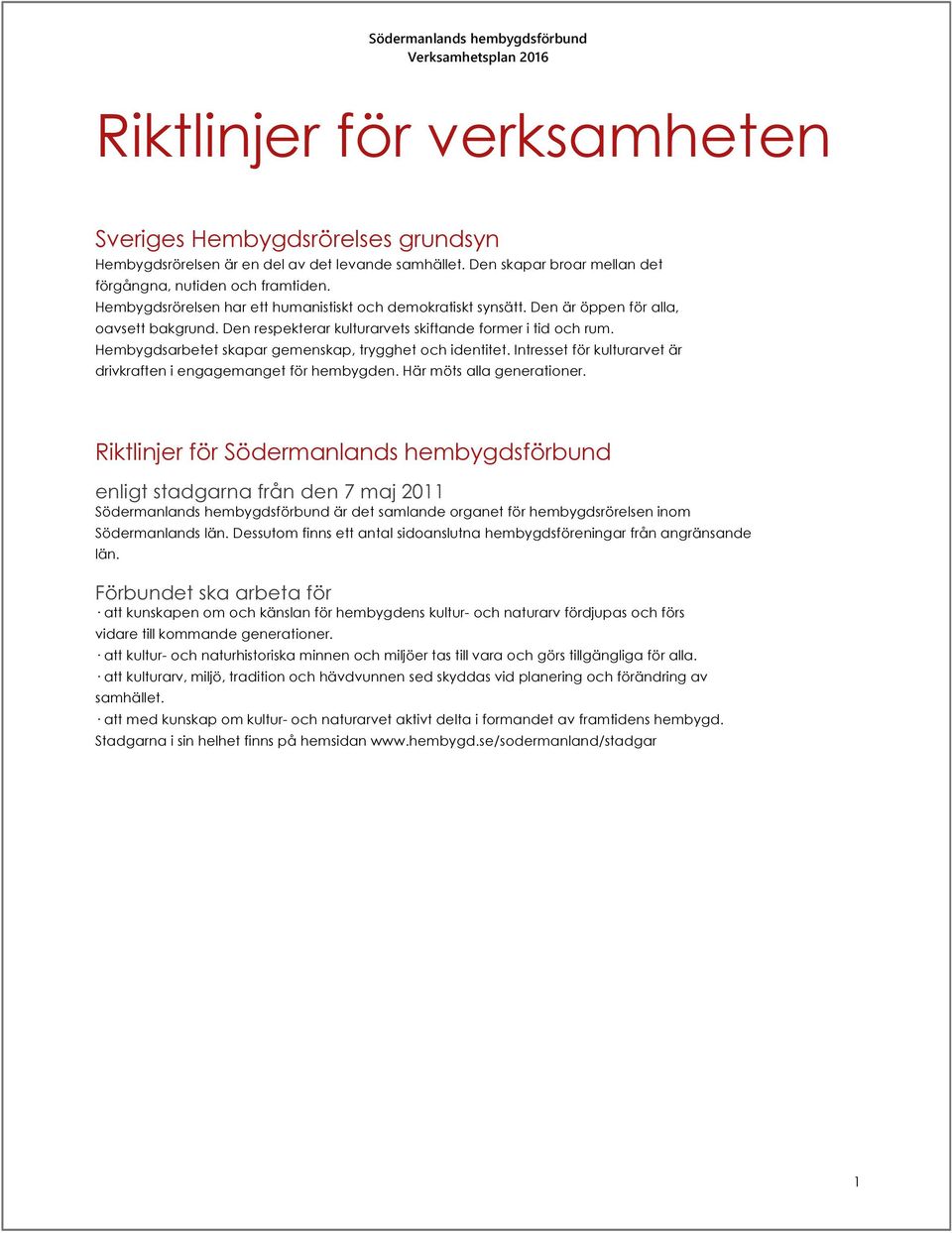 Södermanlands hembygdsförbund
Verksamhetsplan 2016

Riktlinjer för verksamheten

Sveriges Hembygdsrörelses grundsyn
Hembygdsrörelsen är en del av det levande samhället. Den skapar broar mellan det förgångna, nutiden och framtiden. Hembygdsrörelsen har ett humanistiskt och demokratiskt synsätt. Den är öppen för alla, oavsett bakgrund. Den respekterar kulturarvets skiftande former i tid och rum. Hembygdsarbetet skapar gemenskap, trygghet och identitet. Intresset för kulturarvet är drivkraften i engagemanget för hembygden. Här möts alla generationer.

Riktlinjer för Södermanlands hembygdsförbund

enligt stadgarna från den 7 maj 2011
Södermanlands hembygdsförbund är det samlande organet för hembygdsrörelsen inom Södermanlands län. Dessutom finns ett antal sidoanslutna hembygdsföreningar från angränsande län.

Förbundet ska arbeta för
· att kunskapen om och känslan för hembygdens kultur- och naturarv fördjupas och förs vidare till kommande generationer.
· att kultur- och naturhistoriska minnen och miljöer tas till vara och görs tillgängliga för alla.
· att kulturarv, miljö, tradition och hävdvunnen sed skyddas vid planering och förändring av samhället.
· att med kunskap om kultur- och naturarvet aktivt delta i formandet av framtidens hembygd.
Stadgarna i sin helhet finns på hemsidan www.hembygd.se/sodermanland/stadgar

1